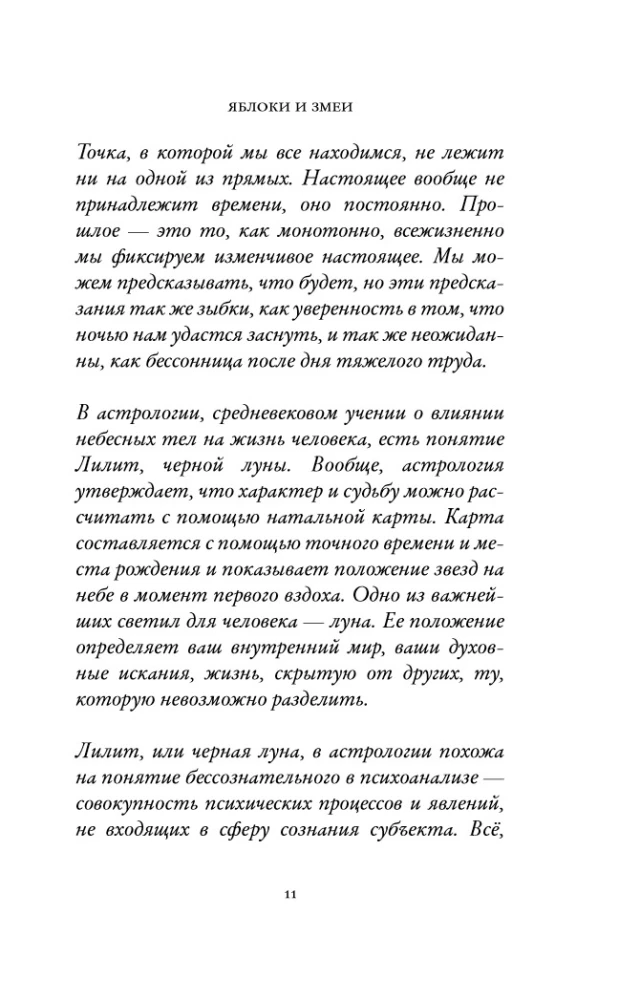 ЯБЛОКИ И ЗМЕИ

Точка, в которой мы все находимся, не лежит ни на одной из прямых. Настоящее вообще не принадлежит времени, оно постоянно. Прошлое — это то, как монотонно, всежизненно мы фиксируем изменчивое настоящее. Мы можем предсказывать, что будет, но эти предсказания так же зыбки, как уверенность в том, что ночью нам удастся заснуть, и так же неожиданны, как бессонница после дня тяжелого труда.

В астрологии, средневековом учении о влиянии небесных тел на жизнь человека, есть понятие Лилит, черной луны. Вообще, астрология утверждает, что характер и судьбу можно рассчитать с помощью натальной карты. Карта составляется с помощью точного времени и места рождения и показывает положение звезд на небе в момент первого вздоха. Одно из важнейших светил для человека — луна. Ее положение определяет ваш внутренний мир, ваши духовные искания, жизнь, скрытую от других, ту, которую невозможно разделить.

Лилит, или черная луна, в астрологии похожа на понятие бессознательного в психоанализе — совокупность психических процессов и явлений, не входящих в сферу сознания субъекта. Всё,

11